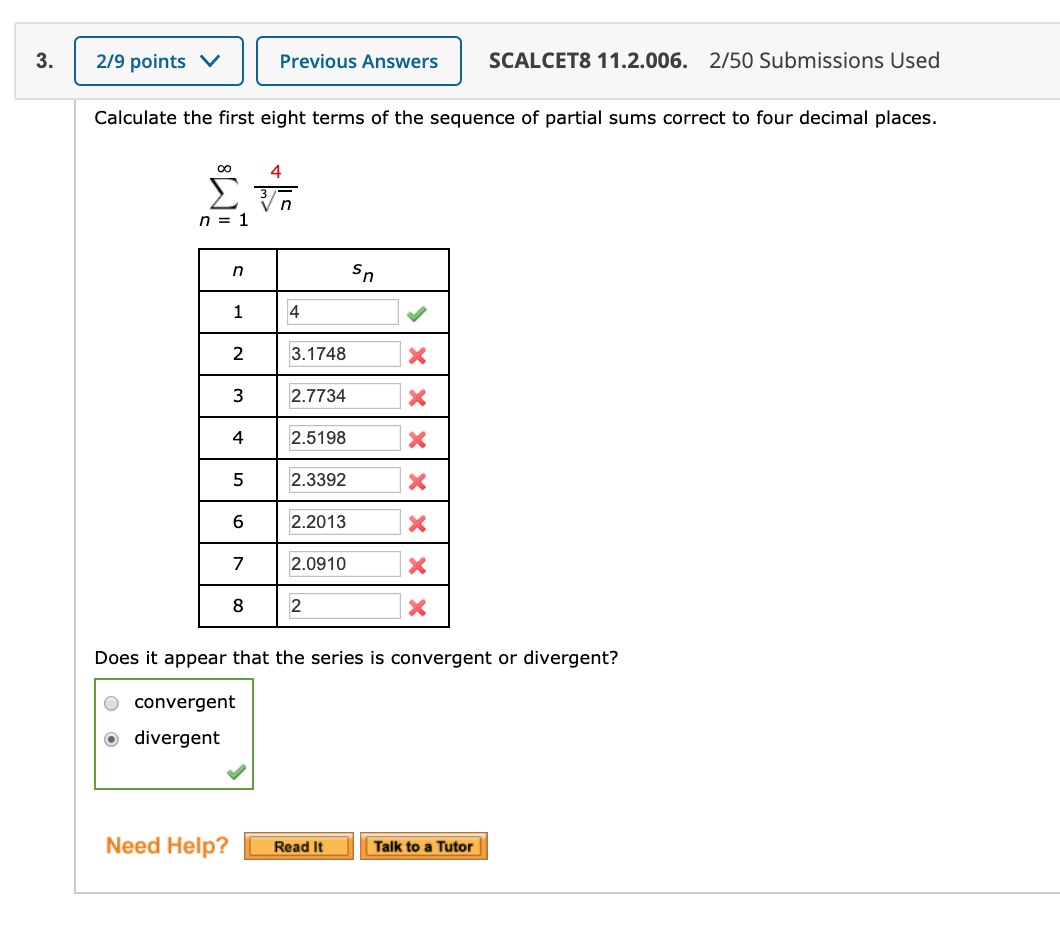 3. 2/9 points Previous Answers SCALCET8 11.2.006. 2/50 Submissions Used

Calculate the first eight terms of the sequence of partial sums correct to four decimal places.

$\sum_{n=1}^{\infty} \frac{4}{\sqrt[3]{n}}$

| $n$ | $s_n$ |
|---|---|
| 1 | 4 |
| 2 | 3.1748 |
| 3 | 2.7734 |
| 4 | 2.5198 |
| 5 | 2.3392 |
| 6 | 2.2013 |
| 7 | 2.0910 |
| 8 | 2 |

Does it appear that the series is convergent or divergent?

convergent
divergent

Need Help? Read It Talk to a Tutor